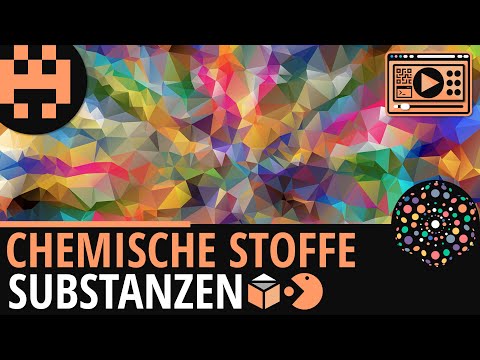 CHEMISCHE STOFFE
SUBSTANZEN